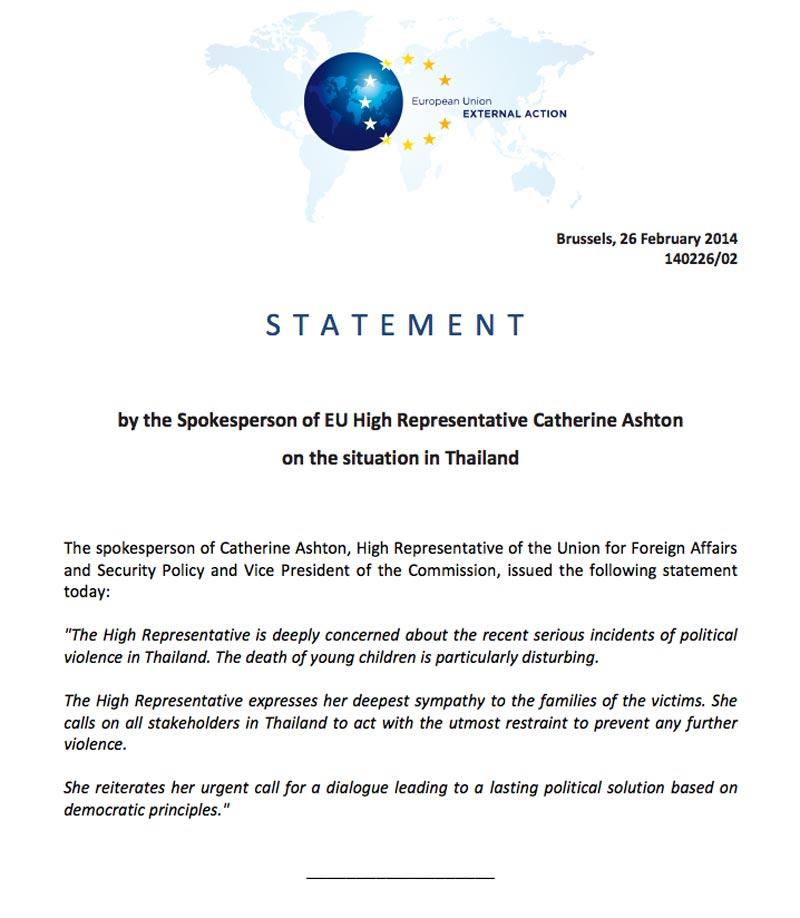 European Union
EXTERNAL ACTION

Brussels, 26 February 2014
140226/02

STATEMENT

by the Spokesperson of EU High Representative Catherine Ashton
on the situation in Thailand

The spokesperson of Catherine Ashton, High Representative of the Union for Foreign Affairs and Security Policy and Vice President of the Commission, issued the following statement today:

"The High Representative is deeply concerned about the recent serious incidents of political violence in Thailand. The death of young children is particularly disturbing.

The High Representative expresses her deepest sympathy to the families of the victims. She calls on all stakeholders in Thailand to act with the utmost restraint to prevent any further violence.

She reiterates her urgent call for a dialogue leading to a lasting political solution based on democratic principles."